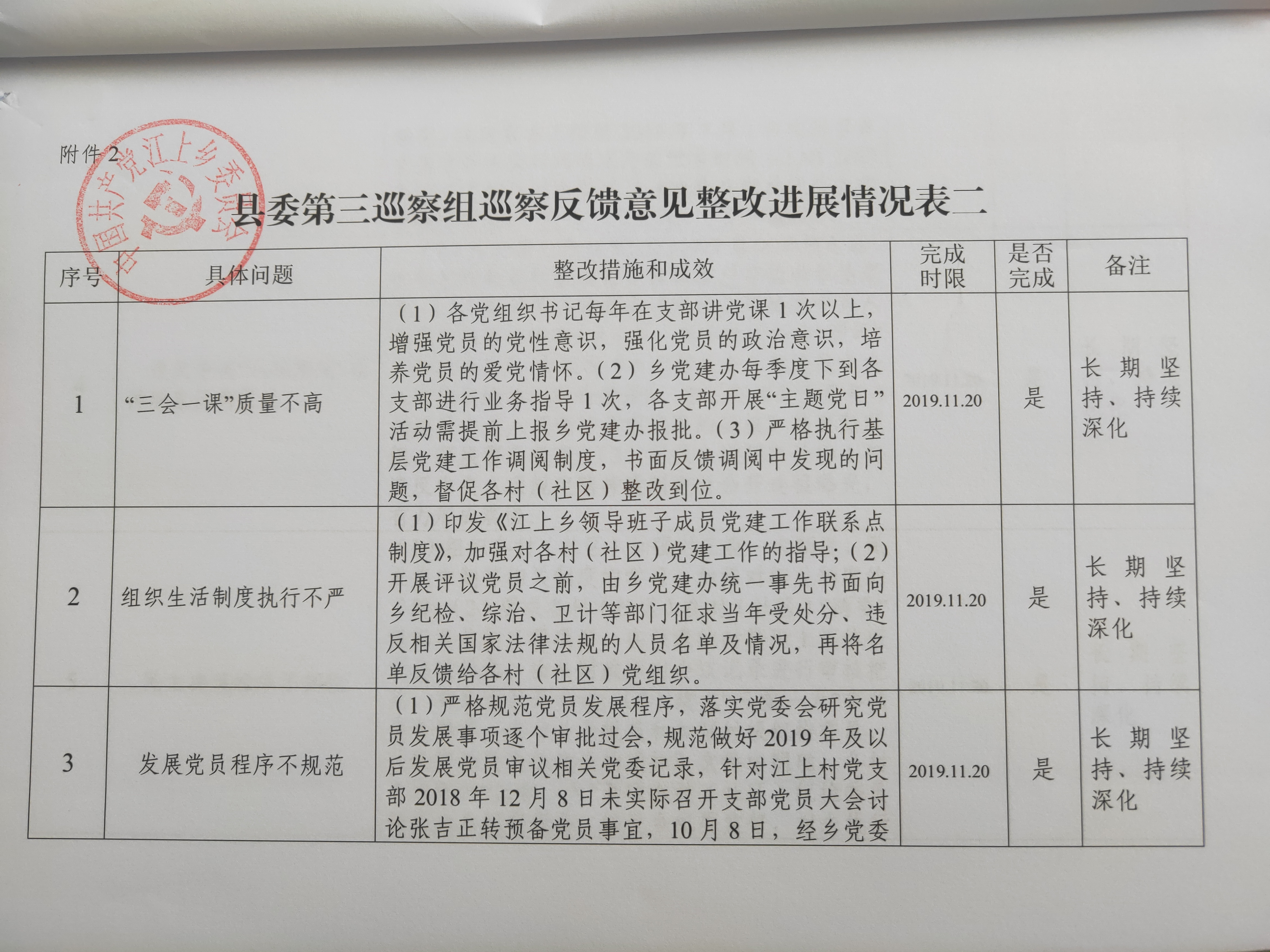 附件2

县委第三巡察组巡察反馈意见整改进展情况表二

| 序号 | 具体问题 | 整改措施和成效 | 完成时限 | 是否完成 | 备注 |
|---|---|---|---|---|---|
| 1 | “三会一课”质量不高 | （1）各党组织书记每年在支部讲党课1次以上，增强党员的党性意识，强化党员的政治意识，培养党员的爱党情怀。（2）乡党建办每季度下到各支部进行业务指导1次，各支部开展“主题党日”活动需提前上报乡党建办报批。（3）严格执行基层党建工作调阅制度，书面反馈调阅中发现的问题，督促各村（社区）整改到位。 | 2019.11.20 | 是 | 长期坚持、持续深化 |
| 2 | 组织生活制度执行不严 | （1）印发《江上乡领导班子成员党建工作联系点制度》，加强对各村（社区）党建工作的指导；（2）开展评议党员之前，由乡党建办统一事先书面向乡纪检、综治、卫计等部门征求当年受处分、违反相关国家法律法规的人员名单及情况，再将名单反馈给各村（社区）党组织。 | 2019.11.20 | 是 | 长期坚持、持续深化 |
| 3 | 发展党员程序不规范 | （1）严格规范党员发展程序，落实党委会研究党员发展事项逐个审批过会，规范做好2019年及以后发展党员审议相关党委记录，针对江上村党支部2018年12月8日未实际召开支部党员大会讨论张吉正转预备党员事宜，10月8日，经乡党委 | 2019.11.20 | 是 | 长期坚持、持续深化 |

中国共产党江上乡委员会